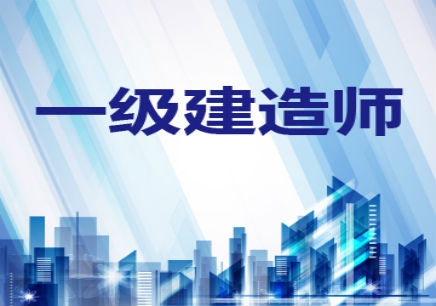 一级建造师